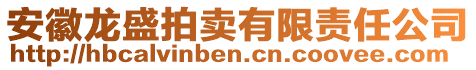 安徽龙盛拍卖有限责任公司
http://hbcalvinben.cn.coovee.com